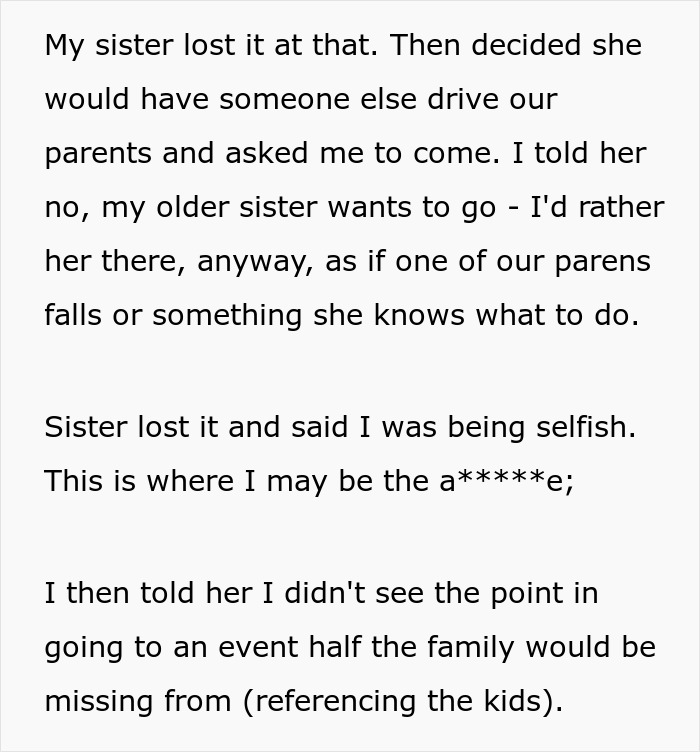 My sister lost it at that. Then decided she would have someone else drive our parents and asked me to come. I told her no, my older sister wants to go - I'd rather her there, anyway, as if one of our parens falls or something she knows what to do.

Sister lost it and said I was being selfish. This is where I may be the a*****e;

I then told her I didn't see the point in going to an event half the family would be missing from (referencing the kids).